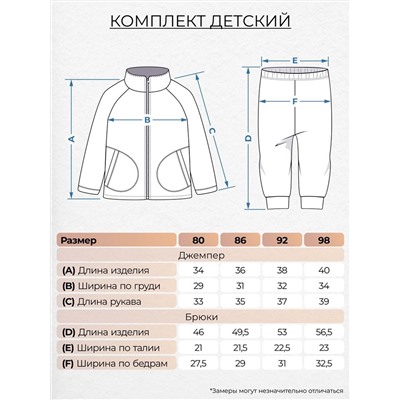 КОМПЛЕКТ ДЕТСКИЙ

A B C E F D

| Размер | 80 | 86 | 92 | 98 |
|---|---|---|---|---|
| Джемпер | | | | |
| (A) Длина изделия | 34 | 36 | 38 | 40 |
| (B) Ширина по груди | 29 | 31 | 32 | 34 |
| (C) Длина рукава | 33 | 35 | 37 | 39 |
| Брюки | | | | |
| (D) Длина изделия | 46 | 49,5 | 53 | 56,5 |
| (E) Ширина по талии | 21 | 21,5 | 22,5 | 23 |
| (F) Ширина по бедрам | 27,5 | 29 | 31 | 32,5 |

*Замеры могут незначительно отличаться